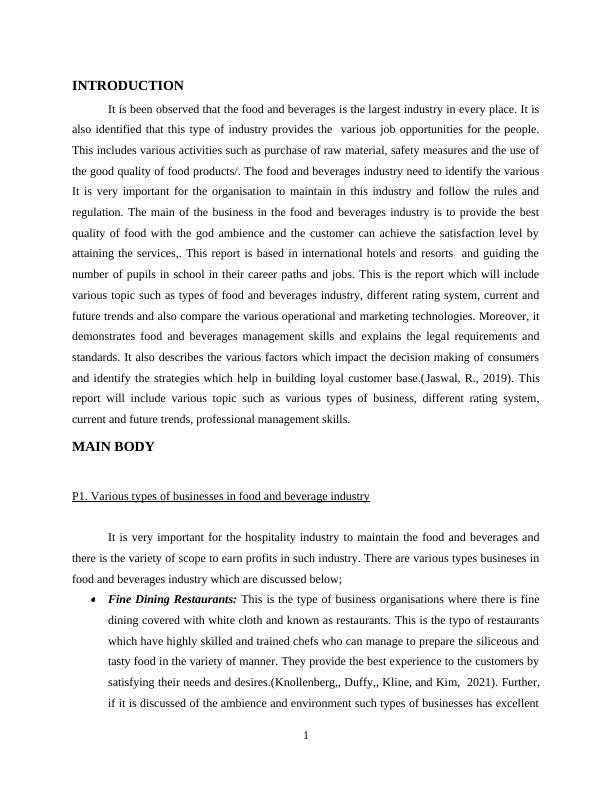 INTRODUCTION

It is been observed that the food and beverages is the largest industry in every place. It is also identified that this type of industry provides the various job opportunities for the people. This includes various activities such as purchase of raw material, safety measures and the use of the good quality of food products/. The food and beverages industry need to identify the various It is very important for the organisation to maintain in this industry and follow the rules and regulation. The main of the business in the food and beverages industry is to provide the best quality of food with the god ambience and the customer can achieve the satisfaction level by attaining the services,. This report is based in international hotels and resorts and guiding the number of pupils in school in their career paths and jobs. This is the report which will include various topic such as types of food and beverages industry, different rating system, current and future trends and also compare the various operational and marketing technologies. Moreover, it demonstrates food and beverages management skills and explains the legal requirements and standards. It also describes the various factors which impact the decision making of consumers and identify the strategies which help in building loyal customer base.(Jaswal, R., 2019). This report will include various topic such as various types of business, different rating system, current and future trends, professional management skills.

MAIN BODY

P1. Various types of businesses in food and beverage industry

It is very important for the hospitality industry to maintain the food and beverages and there is the variety of scope to earn profits in such industry. There are various types busineses in food and beverages industry which are discussed below;

• Fine Dining Restaurants: This is the type of business organisations where there is fine dining covered with white cloth and known as restaurants. This is the typo of restaurants which have highly skilled and trained chefs who can manage to prepare the siliceous and tasty food in the variety of manner. They provide the best experience to the customers by satisfying their needs and desires.(Knollenberg,, Duffy,, Kline, and Kim, 2021). Further, if it is discussed of the ambience and environment such types of businesses has excellent

1